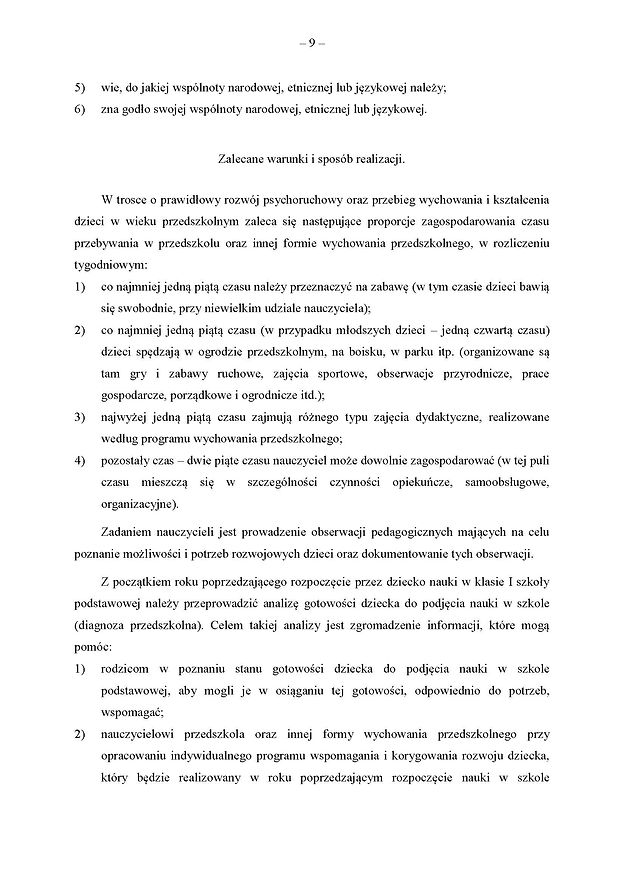 – 9 –

5) wie, do jakiej wspólnoty narodowej, etnicznej lub językowej należy;
6) zna godło swojej wspólnoty narodowej, etnicznej lub językowej.

Zalecane warunki i sposób realizacji.

W trosce o prawidłowy rozwój psychoruchowy oraz przebieg wychowania i kształcenia dzieci w wieku przedszkolnym zaleca się następujące proporcje zagospodarowania czasu przebywania w przedszkolu oraz innej formie wychowania przedszkolnego, w rozliczeniu tygodniowym:
1) co najmniej jedną piątą czasu należy przeznaczyć na zabawę (w tym czasie dzieci bawią się swobodnie, przy niewielkim udziale nauczyciela);
2) co najmniej jedną piątą czasu (w przypadku młodszych dzieci – jedną czwartą czasu) dzieci spędzają w ogrodzie przedszkolnym, na boisku, w parku itp. (organizowane są tam gry i zabawy ruchowe, zajęcia sportowe, obserwacje przyrodnicze, prace gospodarcze, porządkowe i ogrodnicze itd.);
3) najwyżej jedną piątą czasu zajmują różnego typu zajęcia dydaktyczne, realizowane według programu wychowania przedszkolnego;
4) pozostały czas – dwie piąte czasu nauczyciel może dowolnie zagospodarować (w tej puli czasu mieszczą się w szczególności czynności opiekuńcze, samoobsługowe, organizacyjne).

Zadaniem nauczycieli jest prowadzenie obserwacji pedagogicznych mających na celu poznanie możliwości i potrzeb rozwojowych dzieci oraz dokumentowanie tych obserwacji.

Z początkiem roku poprzedzającego rozpoczęcie przez dziecko nauki w klasie I szkoły podstawowej należy przeprowadzić analizę gotowości dziecka do podjęcia nauki w szkole (diagnoza przedszkolna). Celem takiej analizy jest zgromadzenie informacji, które mogą pomóc:
1) rodzicom w poznaniu stanu gotowości dziecka do podjęcia nauki w szkole podstawowej, aby mogli je w osiąganiu tej gotowości, odpowiednio do potrzeb, wspomagać;
2) nauczycielowi przedszkola oraz innej formy wychowania przedszkolnego przy opracowaniu indywidualnego programu wspomagania i korygowania rozwoju dziecka, który będzie realizowany w roku poprzedzającym rozpoczęcie nauki w szkole